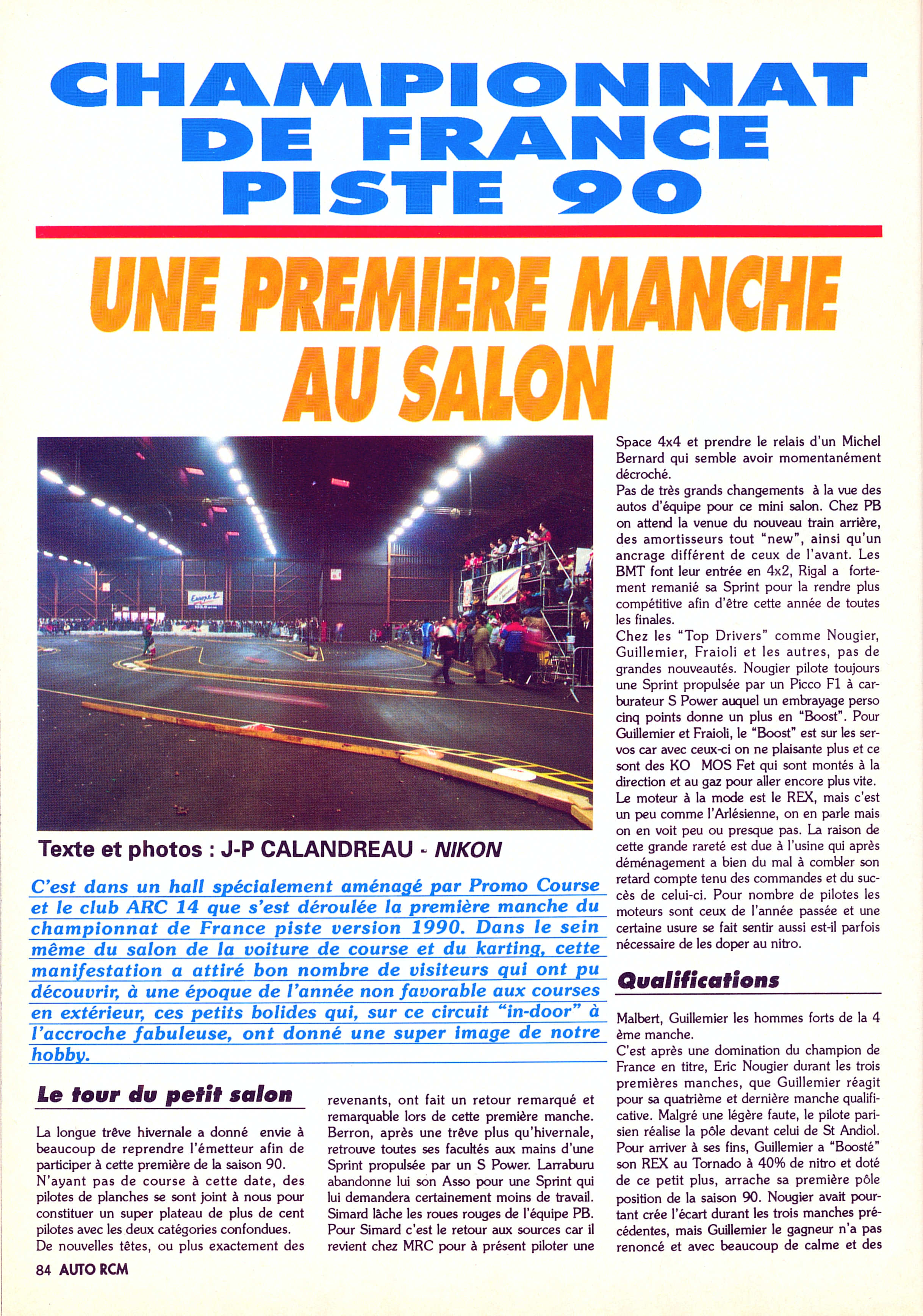 CHAMPIONNAT DE FRANCE PISTE 90

UNE PREMIERE MANCHE AU SALON

Europe 2

Texte et photos : J-P CALANDREAU - NIKON

C'est dans un hall spécialement aménagé par Promo Course et le club ARC 14 que s'est déroulée la première manche du championnat de France piste version 1990. Dans le sein même du salon de la voiture de course et du karting, cette manifestation a attiré bon nombre de visiteurs qui ont pu découvrir, à une époque de l'année non favorable aux courses en extérieur, ces petits bolides qui, sur ce circuit "in-door" à l'accroche fabuleuse, ont donné une super image de notre hobby.

Le tour du petit salon

La longue trêve hivernale a donné envie à beaucoup de reprendre l'émetteur afin de participer à cette première de la saison 90. N'ayant pas de course à cette date, des pilotes de planches se sont joint à nous pour constituer un super plateau de plus de cent pilotes avec les deux catégories confondues. De nouvelles têtes, ou plus exactement des revenants, ont fait un retour remarqué et remarquable lors de cette première manche. Berron, après une trêve plus qu'hivernale, retrouve toutes ses facultés aux mains d'une Sprint propulsée par un S Power. Larraburu abandonne lui son Asso pour une Sprint qui lui demandera certainement moins de travail. Simard lâche les roues rouges de l'équipe PB. Pour Simard c'est le retour aux sources car il revient chez MRC pour à présent piloter une Space 4x4 et prendre le relais d'un Michel Bernard qui semble avoir momentanément décroché.

Pas de très grands changements à la vue des autos d'équipe pour ce mini salon. Chez PB on attend la venue du nouveau train arrière, des amortisseurs tout "new", ainsi qu'un ancrage différent de ceux de l'avant. Les BMT font leur entrée en 4x2, Rigal a fortement remanié sa Sprint pour la rendre plus compétitive afin d'être cette année de toutes les finales.

Chez les "Top Drivers" comme Nougier, Guillemier, Fraioli et les autres, pas de grandes nouveautés. Nougier pilote toujours une Sprint propulsée par un Picco F1 à carburateur S Power auquel un embrayage perso cinq points donne un plus en "Boost". Pour Guillemier et Fraioli, le "Boost" est sur les servos car avec ceux-ci on ne plaisante plus et ce sont des KO MOS Fet qui sont montés à la direction et au gaz pour aller encore plus vite.

Le moteur à la mode est le REX, mais c'est un peu comme l'Arlésienne, on en parle mais on en voit peu ou presque pas. La raison de cette grande rareté est due à l'usine qui après déménagement a bien du mal à combler son retard compte tenu des commandes et du succès de celui-ci. Pour nombre de pilotes les moteurs sont ceux de l'année passée et une certaine usure se fait sentir aussi est-il parfois nécessaire de les doper au nitro.

Qualifications

Malbert, Guillemier les hommes forts de la 4 ème manche.

C'est après une domination du champion de France en titre, Eric Nougier durant les trois premières manches, que Guillemier réagit pour sa quatrième et dernière manche qualificative. Malgré une légère faute, le pilote parisien réalise la pôle devant celui de St Andiol. Pour arriver à ses fins, Guillemier a "Boosté" son REX au Tornado à 40% de nitro et doté de ce petit plus, arrache sa première pôle position de la saison 90. Nougier avait pourtant crée l'écart durant les trois manches précédentes, mais Guillemier le gagneur n'a pas renoncé et avec beaucoup de calme et des

84 AUTO RCM